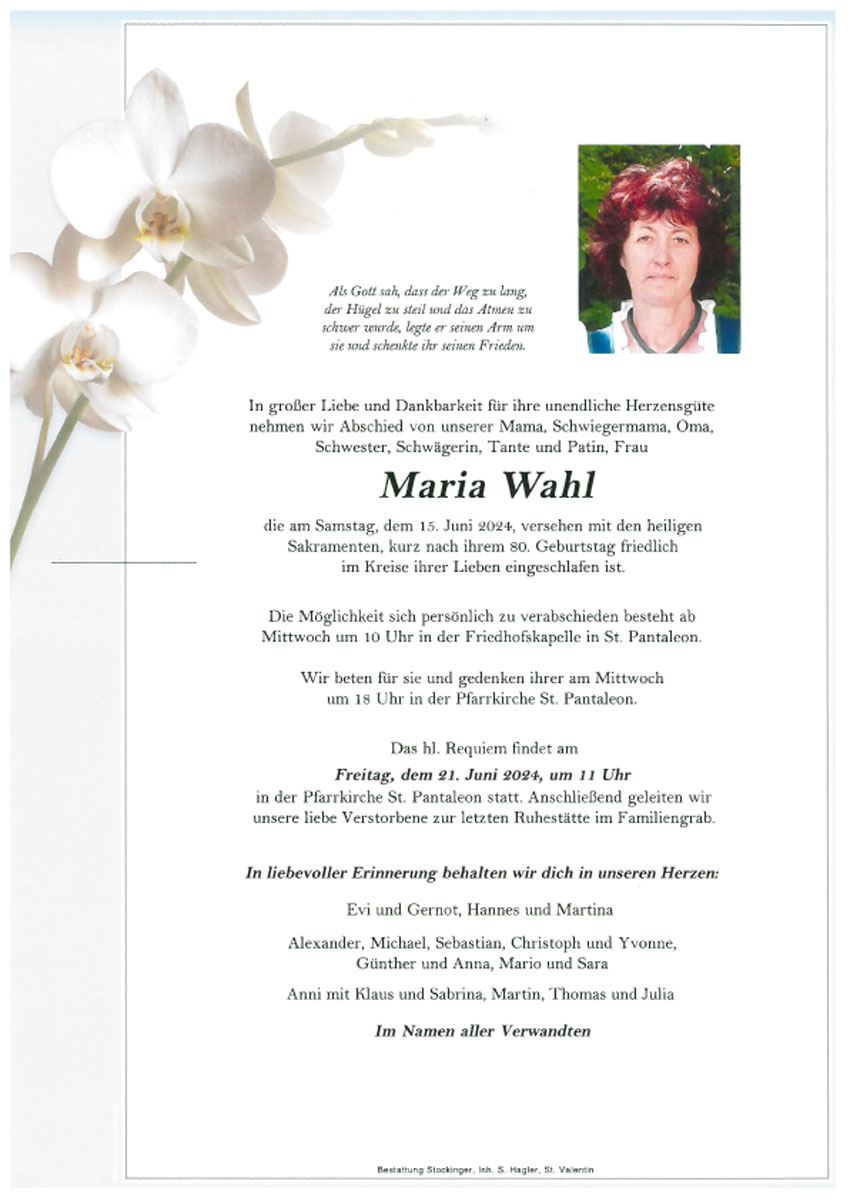 Als Gott sah, dass der Weg zu lang, der Hügel zu steil und das Atmen zu schwer wurde, legte er seinen Arm um sie und schenkte ihr seinen Frieden.

In großer Liebe und Dankbarkeit für ihre unendliche Herzensgüte nehmen wir Abschied von unserer Mama, Schwiegermama, Oma, Schwester, Schwägerin, Tante und Patin, Frau

Maria Wahl

die am Samstag, dem 15. Juni 2024, versehen mit den heiligen Sakramenten, kurz nach ihrem 80. Geburtstag friedlich im Kreise ihrer Lieben eingeschlafen ist.

Die Möglichkeit sich persönlich zu verabschieden besteht ab Mittwoch um 10 Uhr in der Friedhofskapelle in St. Pantaleon.

Wir beten für sie und gedenken ihrer am Mittwoch um 18 Uhr in der Pfarrkirche St. Pantaleon.

Das hl. Requiem findet am

Freitag, dem 21. Juni 2024, um 11 Uhr

in der Pfarrkirche St. Pantaleon statt. Anschließend geleiten wir unsere liebe Verstorbene zur letzten Ruhestätte im Familiengrab.

In liebevoller Erinnerung behalten wir dich in unseren Herzen:

Evi und Gernot, Hannes und Martina

Alexander, Michael, Sebastian, Christoph und Yvonne, Günther und Anna, Mario und Sara

Anni mit Klaus und Sabrina, Martin, Thomas und Julia

Im Namen aller Verwandten

Bestattung Stockinger, Inh. S. Hagler, St. Valentin